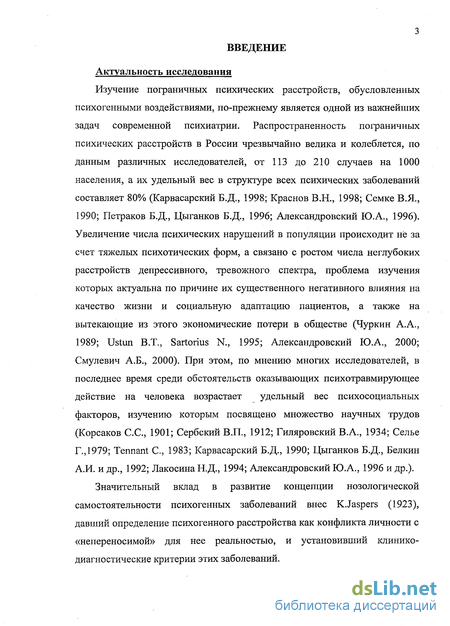 3

ВВЕДЕНИЕ

Актуальность исследования

Изучение пограничных психических расстройств, обусловленных психогенными воздействиями, по-прежнему является одной из важнейших задач современной психиатрии. Распространенность пограничных психических расстройств в России чрезвычайно велика и колеблется, по данным различных исследователей, от 113 до 210 случаев на 1000 населения, а их удельный вес в структуре всех психических заболеваний составляет 80% (Карвасарский Б.Д., 1998; Краснов В.Н., 1998; Семке В.Я., 1990; Петраков Б.Д., Цыганков Б.Д., 1996; Александровский Ю.А., 1996). Увеличение числа психических нарушений в популяции происходит не за счет тяжелых психотических форм, а связано с ростом числа неглубоких расстройств депрессивного, тревожного спектра, проблема изучения которых актуальна по причине их существенного негативного влияния на качество жизни и социальную адаптацию пациентов, а также на вытекающие из этого экономические потери в обществе (Чуркин А.А., 1989; Ustun B.T., Sartorius N., 1995; Александровский Ю.А., 2000; Смулевич А.Б., 2000). При этом, по мнению многих исследователей, в последнее время среди обстоятельств оказывающих психотравмирующее действие на человека возрастает удельный вес психосоциальных факторов, изучению которым посвящено множество научных трудов (Корсаков С.С., 1901; Сербский В.П., 1912; Гиляровский В.А., 1934; Селье Г.,1979; Tennant C., 1983; Карвасарский Б.Д., 1990; Цыганков Б.Д., Белкин А.И. и др., 1992; Лакосина Н.Д., 1994; Александровский Ю.А., 1996 и др.).

Значительный вклад в развитие концепции нозологической самостоятельности психогенных заболеваний внес K.Jaspers (1923), давший определение психогенного расстройства как конфликта личности с «непереносимой» для нее реальностью, и установивший клинико-диагностические критерии этих заболеваний.

dsLib.net
библиотека диссертаций